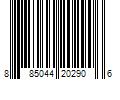 8 85044 20290 6